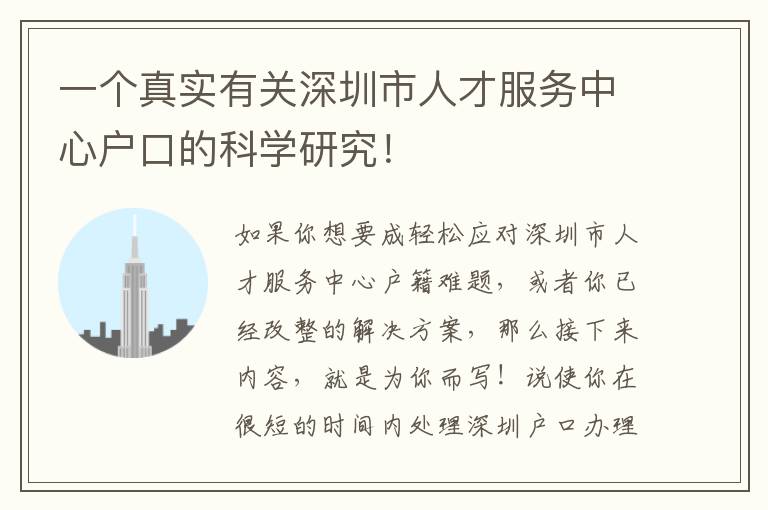 一个真实有关深圳市人才服务中心户口的科学研究!

如果你想要成轻松应对深圳市人才服务中心户籍难题，或者你已经改整的解决方案，那么接下来内容，就是为你而写！说使你在很短的时间内处理深圳户口办理